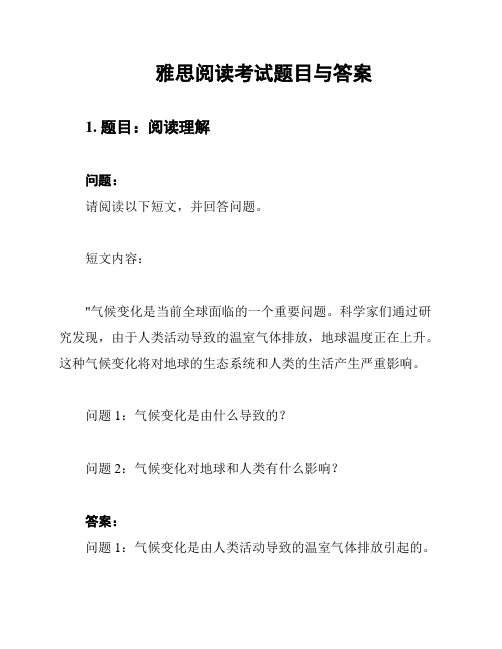 雅思阅读考试题目与答案

1. 题目：阅读理解

问题：

请阅读以下短文，并回答问题。

短文内容：

"气候变化是当前全球面临的一个重要问题。科学家们通过研究发现，由于人类活动导致的温室气体排放，地球温度正在上升。这种气候变化将对地球的生态系统和人类的生活产生严重影响。

问题 1：气候变化是由什么导致的？

问题 2：气候变化对地球和人类有什么影响？

答案：

问题 1：气候变化是由人类活动导致的温室气体排放引起的。